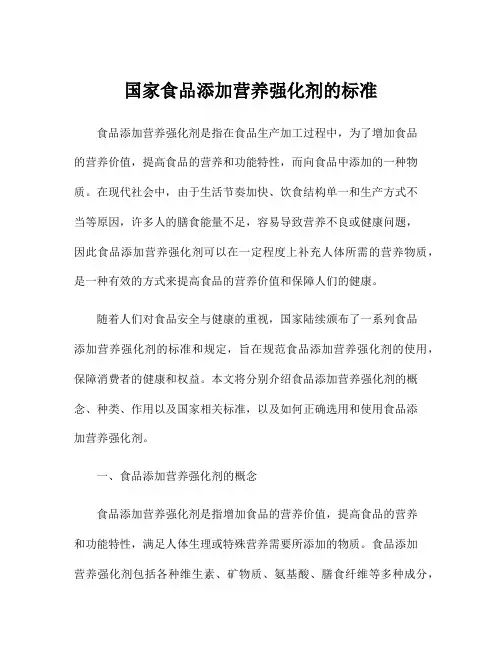 国家食品添加营养强化剂的标准

食品添加营养强化剂是指在食品生产加工过程中，为了增加食品的营养价值，提高食品的营养和功能特性，而向食品中添加的一种物质。在现代社会中，由于生活节奏加快、饮食结构单一和生产方式不当等原因，许多人的膳食能量不足，容易导致营养不良或健康问题，因此食品添加营养强化剂可以在一定程度上补充人体所需的营养物质，是一种有效的方式来提高食品的营养价值和保障人们的健康。

随着人们对食品安全与健康的重视，国家陆续颁布了一系列食品添加营养强化剂的标准和规定，旨在规范食品添加营养强化剂的使用，保障消费者的健康和权益。本文将分别介绍食品添加营养强化剂的概念、种类、作用以及国家相关标准，以及如何正确选用和使用食品添加营养强化剂。

一、食品添加营养强化剂的概念

食品添加营养强化剂是指增加食品的营养价值，提高食品的营养和功能特性，满足人体生理或特殊营养需要所添加的物质。食品添加营养强化剂包括各种维生素、矿物质、氨基酸、膳食纤维等多种成分，